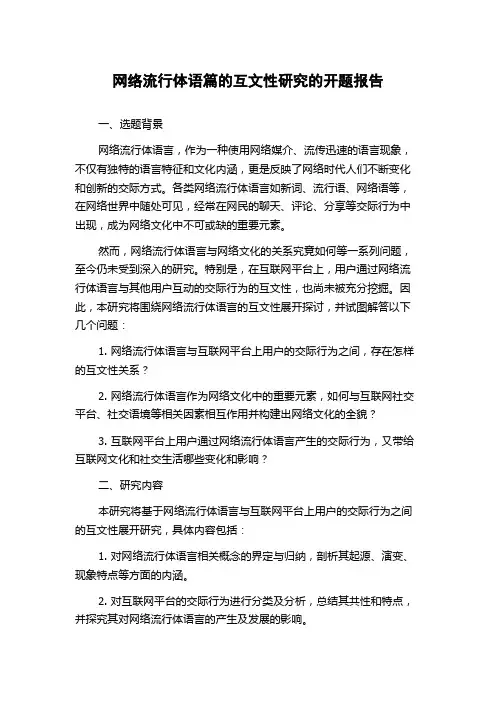 网络流行体语篇的互文性研究的开题报告

一、选题背景

网络流行体语言，作为一种使用网络媒介、流传迅速的语言现象，不仅有独特的语言特征和文化内涵，更是反映了网络时代人们不断变化和创新的交际方式。各类网络流行体语言如新词、流行语、网络语等，在网络世界中随处可见，经常在网民的聊天、评论、分享等交际行为中出现，成为网络文化中不可或缺的重要元素。

然而，网络流行体语言与网络文化的关系究竟如何等一系列问题，至今仍未受到深入的研究。特别是，在互联网平台上，用户通过网络流行体语言与其他用户互动的交际行为的互文性，也尚未被充分挖掘。因此，本研究将围绕网络流行体语言的互文性展开探讨，并试图解答以下几个问题：

1. 网络流行体语言与互联网平台上用户的交际行为之间，存在怎样的互文性关系？

2. 网络流行体语言作为网络文化中的重要元素，如何与互联网社交平台、社交语境等相关因素相互作用并构建出网络文化的全貌？

3. 互联网平台上用户通过网络流行体语言产生的交际行为，又带给互联网文化和社交生活哪些变化和影响？

二、研究内容

本研究将基于网络流行体语言与互联网平台上用户的交际行为之间的互文性展开研究，具体内容包括：

1. 对网络流行体语言相关概念的界定与归纳，剖析其起源、演变、现象特点等方面的内涵。

2. 对互联网平台的交际行为进行分类及分析，总结其共性和特点，并探究其对网络流行体语言的产生及发展的影响。